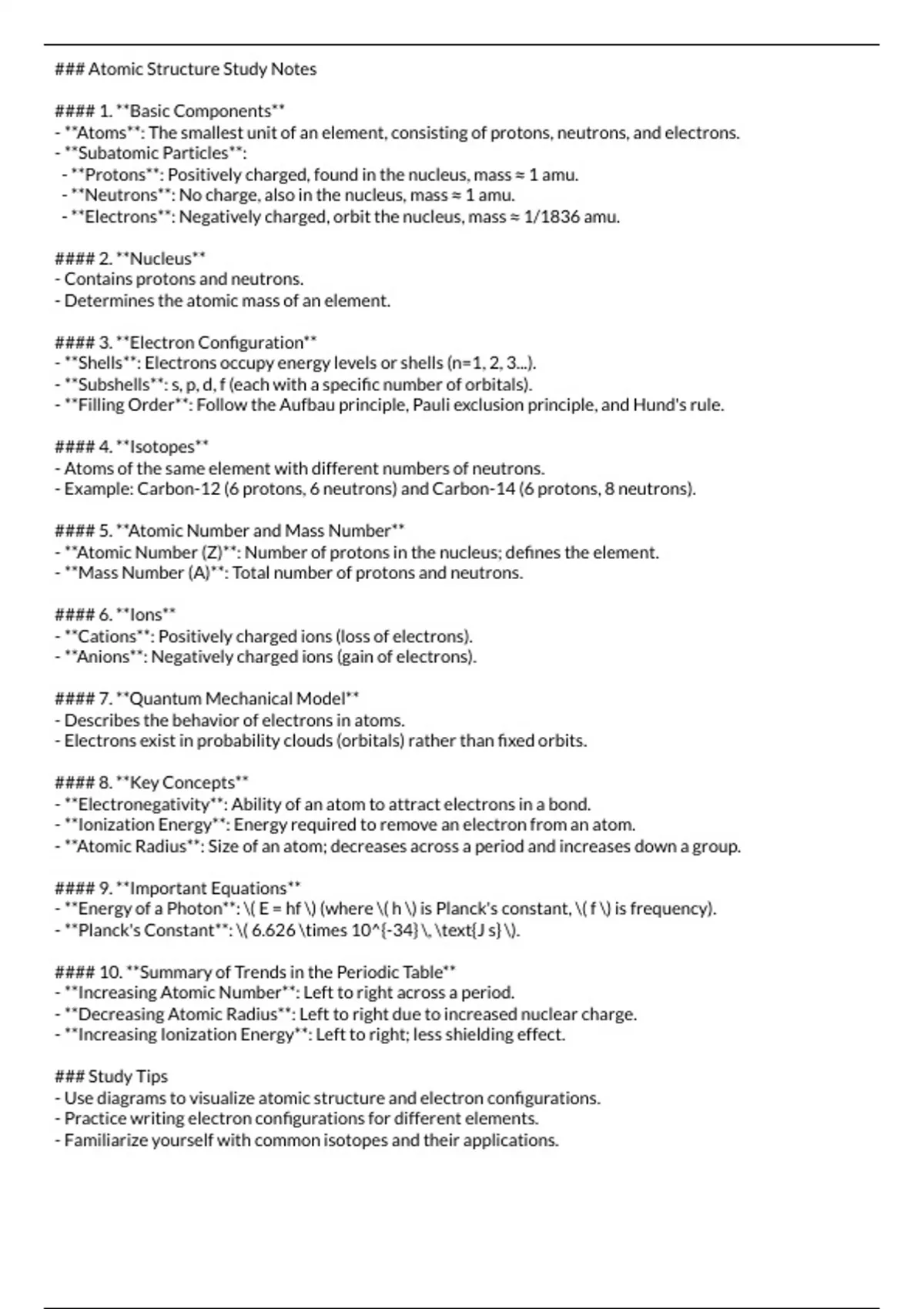 ### Atomic Structure Study Notes

#### 1. **Basic Components**
- **Atoms**: The smallest unit of an element, consisting of protons, neutrons, and electrons.
- **Subatomic Particles**:
 - **Protons**: Positively charged, found in the nucleus, mass ≈ 1 amu.
 - **Neutrons**: No charge, also in the nucleus, mass ≈ 1 amu.
 - **Electrons**: Negatively charged, orbit the nucleus, mass ≈ 1/1836 amu.

#### 2. **Nucleus**
- Contains protons and neutrons.
- Determines the atomic mass of an element.

#### 3. **Electron Configuration**
- **Shells**: Electrons occupy energy levels or shells (n=1, 2, 3...).
- **Subshells**: s, p, d, f (each with a specific number of orbitals).
- **Filling Order**: Follow the Aufbau principle, Pauli exclusion principle, and Hund's rule.

#### 4. **Isotopes**
- Atoms of the same element with different numbers of neutrons.
- Example: Carbon-12 (6 protons, 6 neutrons) and Carbon-14 (6 protons, 8 neutrons).

#### 5. **Atomic Number and Mass Number**
- **Atomic Number (Z)**: Number of protons in the nucleus; defines the element.
- **Mass Number (A)**: Total number of protons and neutrons.

#### 6. **Ions**
- **Cations**: Positively charged ions (loss of electrons).
- **Anions**: Negatively charged ions (gain of electrons).

#### 7. **Quantum Mechanical Model**
- Describes the behavior of electrons in atoms.
- Electrons exist in probability clouds (orbitals) rather than fixed orbits.

#### 8. **Key Concepts**
- **Electronegativity**: Ability of an atom to attract electrons in a bond.
- **Ionization Energy**: Energy required to remove an electron from an atom.
- **Atomic Radius**: Size of an atom; decreases across a period and increases down a group.

#### 9. **Important Equations**
- **Energy of a Photon**: \( E = hf \) (where \( h \) is Planck's constant, \( f \) is frequency).
- **Planck's Constant**: \( 6.626 \times 10^{-34} \, \text{J s} \).

#### 10. **Summary of Trends in the Periodic Table**
- **Increasing Atomic Number**: Left to right across a period.
- **Decreasing Atomic Radius**: Left to right due to increased nuclear charge.
- **Increasing Ionization Energy**: Left to right; less shielding effect.

### Study Tips
- Use diagrams to visualize atomic structure and electron configurations.
- Practice writing electron configurations for different elements.
- Familiarize yourself with common isotopes and their applications.